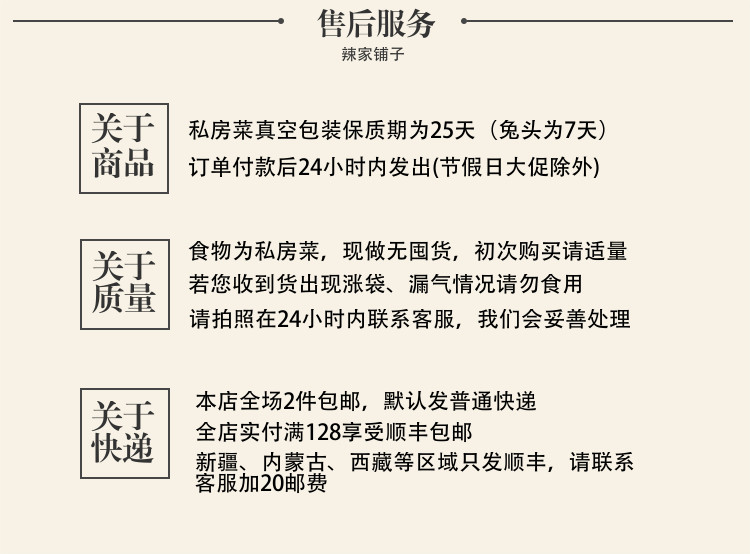 售后服务
辣家铺子

关于商品

私房菜真空包装保质期为25天（兔头为7天）
订单付款后24小时内发出(节假日大促除外)

关于质量

食物为私房菜，现做无囤货，初次购买请适量
若您收到货出现涨袋、漏气情况请勿食用
请拍照在24小时内联系客服，我们会妥善处理

关于快递

本店全场2件包邮，默认发普通快递
全店实付满128享受顺丰包邮
新疆、内蒙古、西藏等区域只发顺丰，请联系客服加20邮费